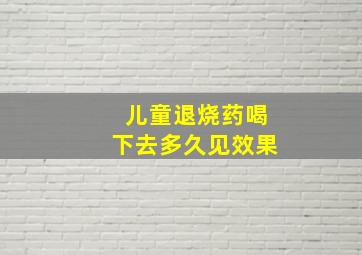 儿童退烧药喝
下去多久见效果